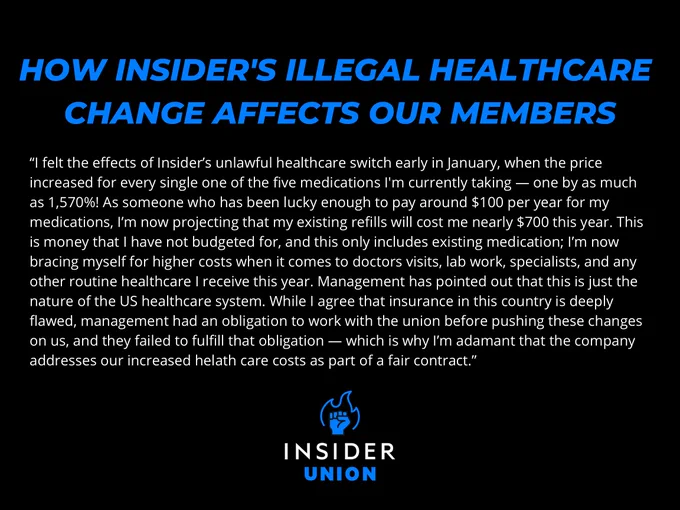 HOW INSIDER'S ILLEGAL HEALTHCARE CHANGE AFFECTS OUR MEMBERS

"I felt the effects of Insider's unlawful healthcare switch early in January, when the price increased for every single one of the five medications I'm currently taking — one by as much as 1,570%! As someone who has been lucky enough to pay around $100 per year for my medications, I'm now projecting that my existing refills will cost me nearly $700 this year. This is money that I have not budgeted for, and this only includes existing medication; I'm now bracing myself for higher costs when it comes to doctors visits, lab work, specialists, and any other routine healthcare I receive this year. Management has pointed out that this is just the nature of the US healthcare system. While I agree that insurance in this country is deeply flawed, management had an obligation to work with the union before pushing these changes on us, and they failed to fulfill that obligation — which is why I'm adamant that the company addresses our increased helath care costs as part of a fair contract."

INSIDER
UNION